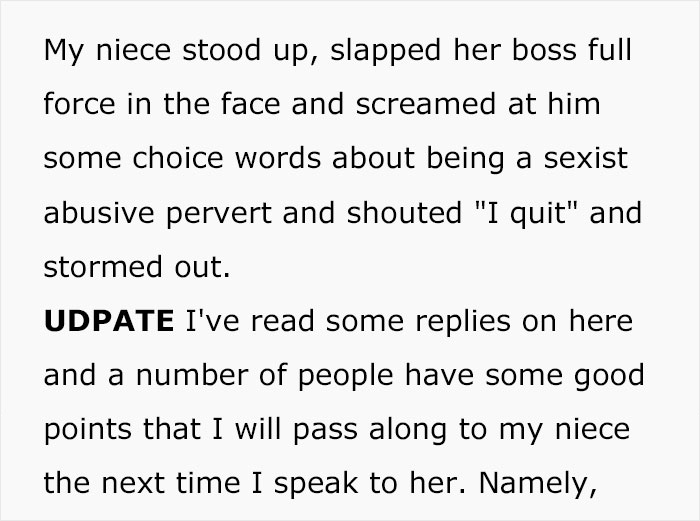 My niece stood up, slapped her boss full force in the face and screamed at him some choice words about being a sexist abusive pervert and shouted "I quit" and stormed out.

UDPATE I've read some replies on here and a number of people have some good points that I will pass along to my niece the next time I speak to her. Namely,